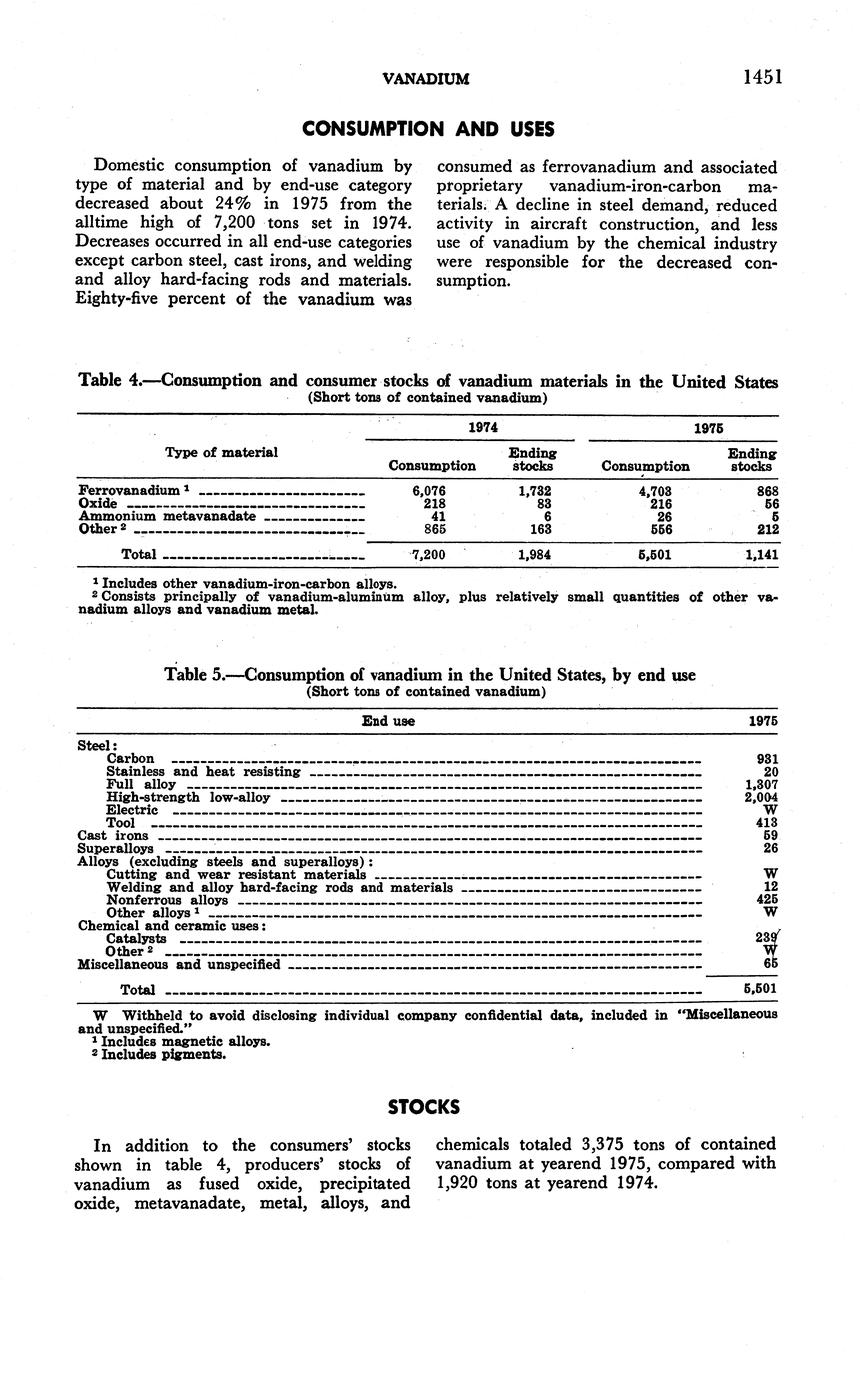 VANADIUM 1451

CONSUMPTION AND USES

Domestic consumption of vanadium by type of material and by end-use category decreased about 24% in 1975 from the alltime high of 7,200 tons set in 1974. Decreases occurred in all end-use categories except carbon steel, cast irons, and welding and alloy hard-facing rods and materials. Eighty-five percent of the vanadium was consumed as ferrovanadium and associated proprietary vanadium-iron-carbon materials. A decline in steel demand, reduced activity in aircraft construction, and less use of vanadium by the chemical industry were responsible for the decreased consumption.

Table 4.—Consumption and consumer stocks of vanadium materials in the United States
(Short tons of contained vanadium)

| Type of material | 1974 Consumption | 1974 Ending stocks | 1975 Consumption | 1975 Ending stocks |
|---|---|---|---|---|
| Ferrovanadium $^1$ | 6,076 | 1,732 | 4,703 | 868 |
| Oxide | 218 | 83 | 216 | 56 |
| Ammonium metavanadate | 41 | 6 | 26 | 5 |
| Other $^2$ | 865 | 163 | 556 | 212 |
| Total | 7,200 | 1,984 | 5,501 | 1,141 |

$^1$ Includes other vanadium-iron-carbon alloys.
$^2$ Consists principally of vanadium-aluminum alloy, plus relatively small quantities of other vanadium alloys and vanadium metal.

Table 5.—Consumption of vanadium in the United States, by end use
(Short tons of contained vanadium)

| End use | 1975 |
|---|---|
| Steel: | |
| Carbon | 931 |
| Stainless and heat resisting | 20 |
| Full alloy | 1,307 |
| High-strength low-alloy | 2,004 |
| Electric | W |
| Tool | 413 |
| Cast irons | 59 |
| Superalloys | 26 |
| Alloys (excluding steels and superalloys): | |
| Cutting and wear resistant materials | W |
| Welding and alloy hard-facing rods and materials | 12 |
| Nonferrous alloys | 425 |
| Other alloys $^1$ | W |
| Chemical and ceramic uses: | |
| Catalysts | 239 |
| Other $^2$ | W |
| Miscellaneous and unspecified | 65 |
| Total | 5,501 |

W Withheld to avoid disclosing individual company confidential data, included in "Miscellaneous and unspecified."
$^1$ Includes magnetic alloys.
$^2$ Includes pigments.

STOCKS

In addition to the consumers' stocks shown in table 4, producers' stocks of vanadium as fused oxide, precipitated oxide, metavanadate, metal, alloys, and chemicals totaled 3,375 tons of contained vanadium at yearend 1975, compared with 1,920 tons at yearend 1974.